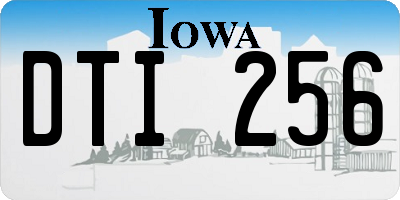 IOWA

DTI 256